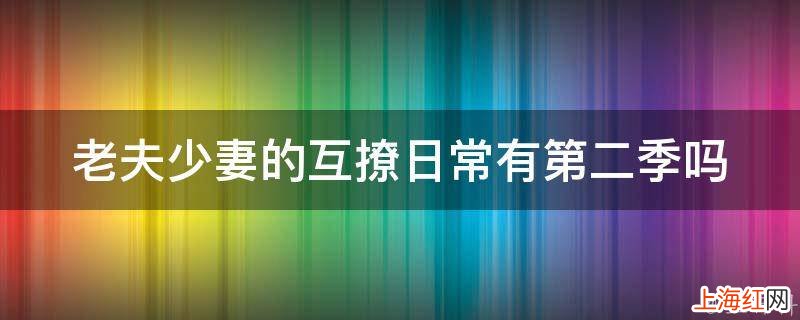 老夫少妻的互撩日常有第二季吗

上海红网